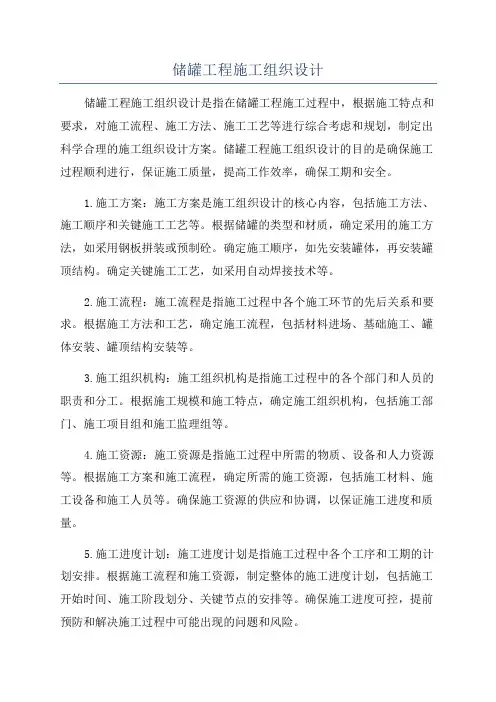 储罐工程施工组织设计

储罐工程施工组织设计是指在储罐工程施工过程中，根据施工特点和要求，对施工流程、施工方法、施工工艺等进行综合考虑和规划，制定出科学合理的施工组织设计方案。储罐工程施工组织设计的目的是确保施工过程顺利进行，保证施工质量，提高工作效率，确保工期和安全。

1.施工方案：施工方案是施工组织设计的核心内容，包括施工方法、施工顺序和关键施工工艺等。根据储罐的类型和材质，确定采用的施工方法，如采用钢板拼装或预制砼。确定施工顺序，如先安装罐体，再安装罐顶结构。确定关键施工工艺，如采用自动焊接技术等。

2.施工流程：施工流程是指施工过程中各个施工环节的先后关系和要求。根据施工方法和工艺，确定施工流程，包括材料进场、基础施工、罐体安装、罐顶结构安装等。

3.施工组织机构：施工组织机构是指施工过程中的各个部门和人员的职责和分工。根据施工规模和施工特点，确定施工组织机构，包括施工部门、施工项目组和施工监理组等。

4.施工资源：施工资源是指施工过程中所需的物质、设备和人力资源等。根据施工方案和施工流程，确定所需的施工资源，包括施工材料、施工设备和施工人员等。确保施工资源的供应和协调，以保证施工进度和质量。

5.施工进度计划：施工进度计划是指施工过程中各个工序和工期的计划安排。根据施工流程和施工资源，制定整体的施工进度计划，包括施工开始时间、施工阶段划分、关键节点的安排等。确保施工进度可控，提前预防和解决施工过程中可能出现的问题和风险。